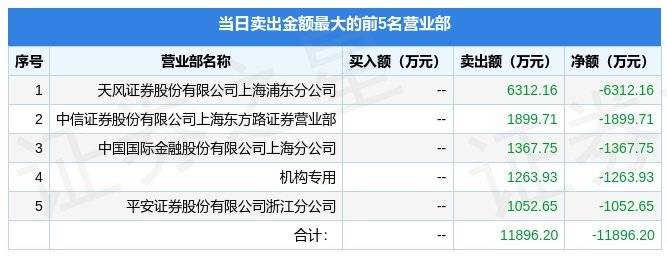 当日卖出金额最大的前5名营业部

| 序号 | 营业部名称 | 买入额（万元） | 卖出额（万元） | 净额（万元） |
|---|---|---|---|---|
| 1 | 天风证券股份有限公司上海浦东分公司 | -- | 6312.16 | -6312.16 |
| 2 | 中信证券股份有限公司上海东方路证券营业部 | -- | 1899.71 | -1899.71 |
| 3 | 中国国际金融股份有限公司上海分公司 | -- | 1367.75 | -1367.75 |
| 4 | 机构专用 | -- | 1263.93 | -1263.93 |
| 5 | 平安证券股份有限公司浙江分公司 | -- | 1052.65 | -1052.65 |
| | 合计: | -- | 11896.20 | -11896.20 |